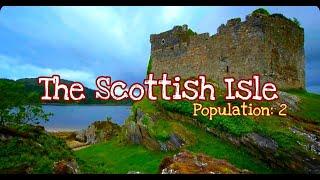 The Scottish Isle
Population: 2